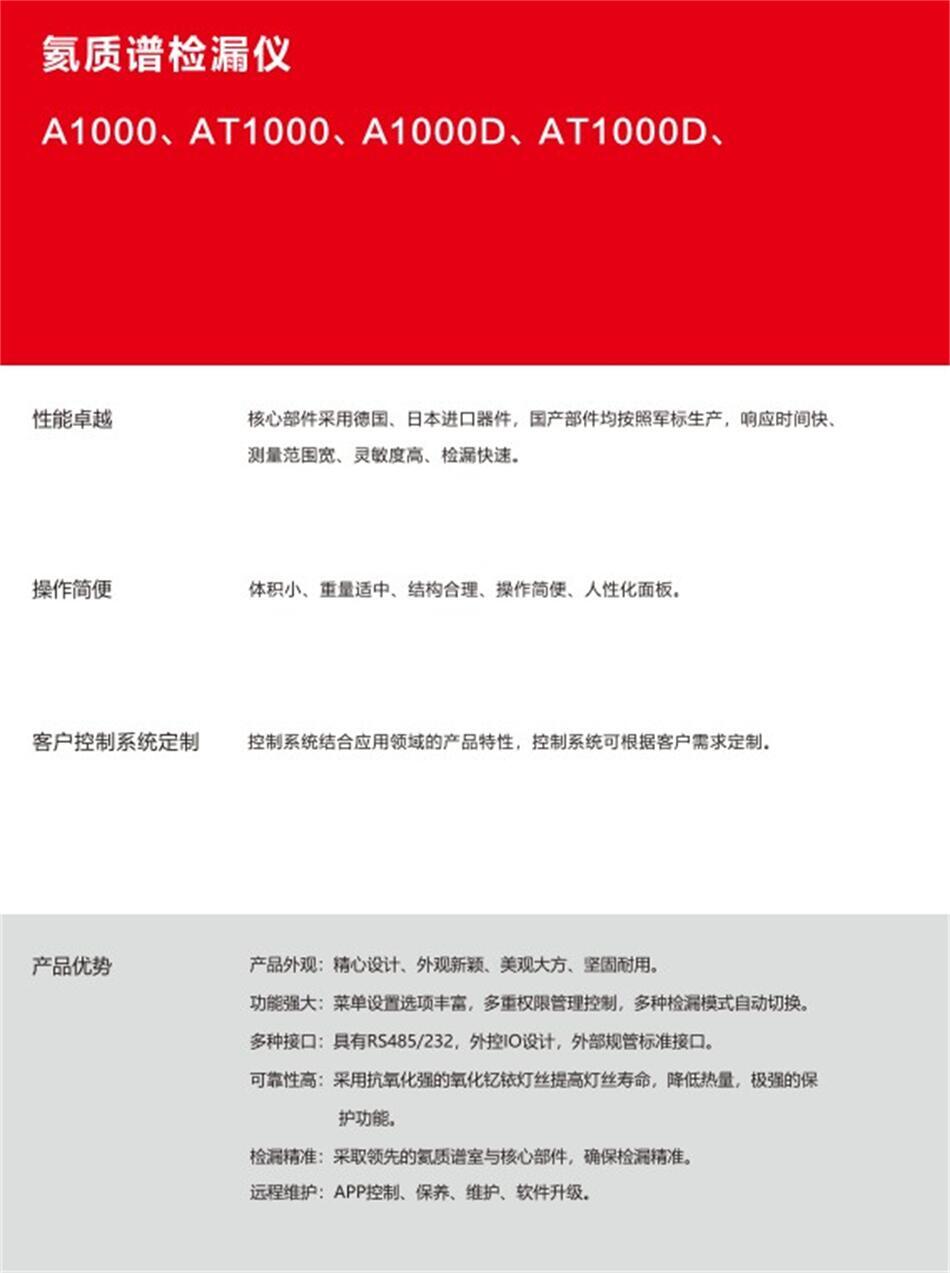 氦质谱检漏仪

A1000、AT1000、A1000D、AT1000D、

性能卓越

核心部件采用德国、日本进口器件，国产部件均按照军标生产，响应时间快、测量范围宽、灵敏度高、检漏快速。

操作简便

体积小、重量适中、结构合理、操作简便、人性化面板。

客户控制系统定制

控制系统结合应用领域的产品特性，控制系统可根据客户需求定制。

产品优势

产品外观：精心设计、外观新颖、美观大方、坚固耐用。

功能强大：菜单设置选项丰富，多重权限管理控制，多种检漏模式自动切换。

多种接口：具有RS485/232，外控IO设计，外部规管标准接口。

可靠性高：采用抗氧化强的氧化钇铱灯丝提高灯丝寿命，降低热量，极强的保护功能。

检漏精准：采取领先的氦质谱室与核心部件，确保检漏精准。

远程维护：APP控制、保养、维护、软件升级。